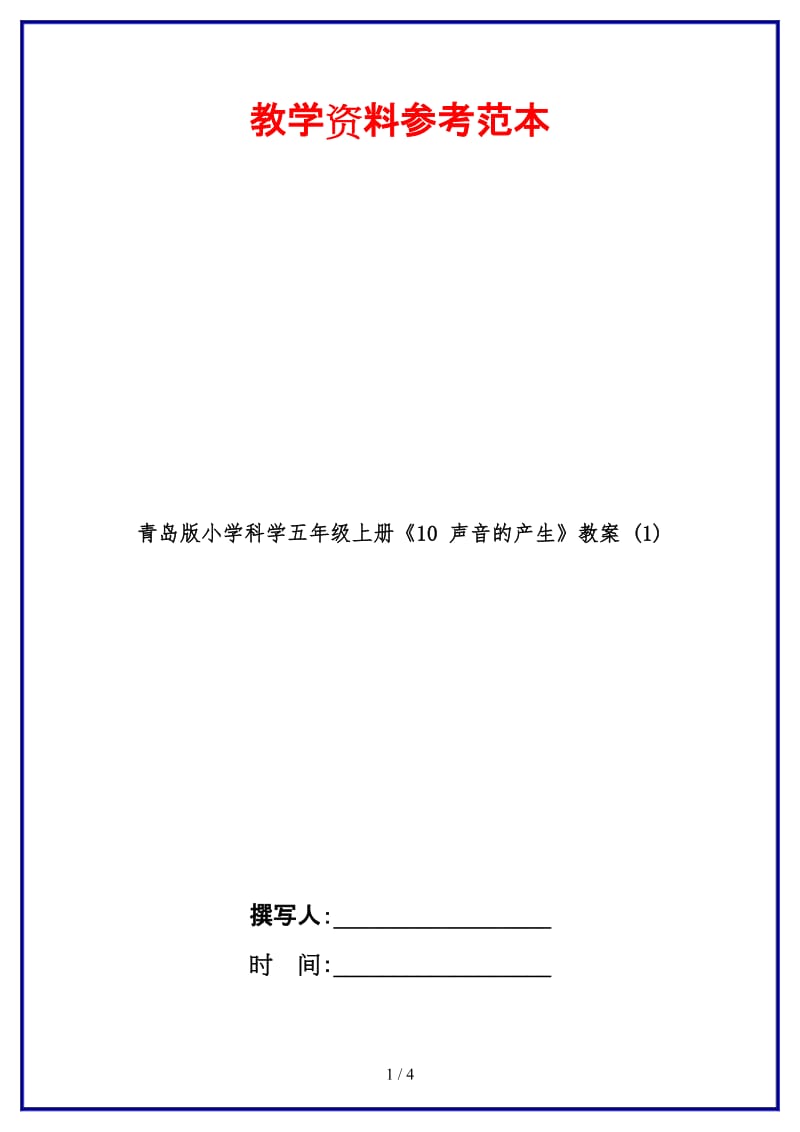 教学资料参考范本

青岛版小学科学五年级上册《10 声音的产生》教案 (1)

撰写人:__________________

时 间:__________________

1 / 4